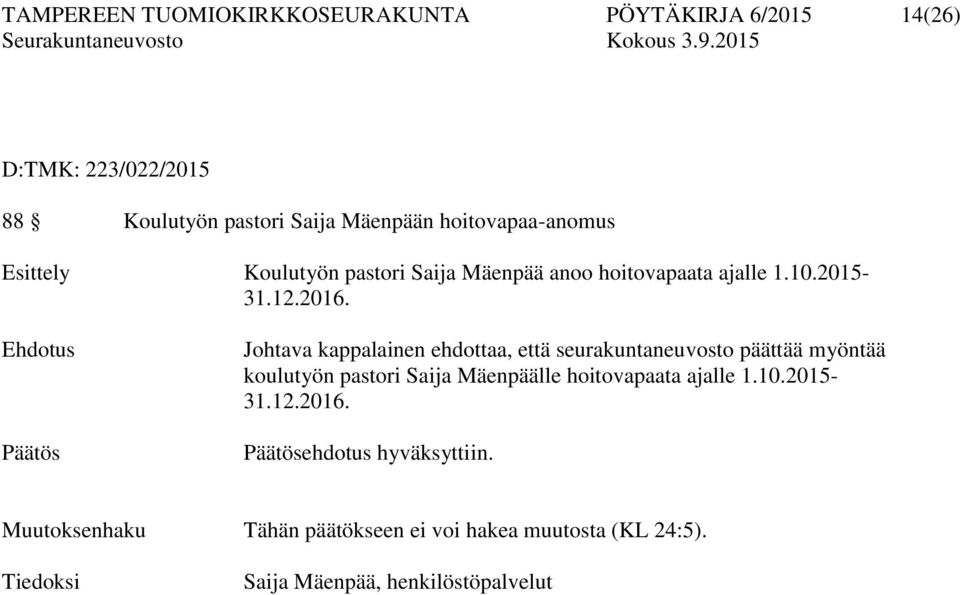 TAMPEREEN TUOMIOKIRKKOSEURAKUNTA PÖYTÄKIRJA 6/2015 14(26)
Seurakuntaneuvosto Kokous 3.9.2015

D:TMK: 223/022/2015

88 § Koulutyön pastori Saija Mäenpään hoitovapaa-anomus

Esittely Koulutyön pastori Saija Mäenpää anoo hoitovapaata ajalle 1.10.2015-31.12.2016.

Ehdotus Johtava kappalainen ehdottaa, että seurakuntaneuvosto päättää myöntää koulutyön pastori Saija Mäenpäälle hoitovapaata ajalle 1.10.2015-31.12.2016.

Päätös Päätösehdotus hyväksyttiin.

Muutoksenhaku Tähän päätökseen ei voi hakea muutosta (KL 24:5).

Tiedoksi Saija Mäenpää, henkilöstöpalvelut